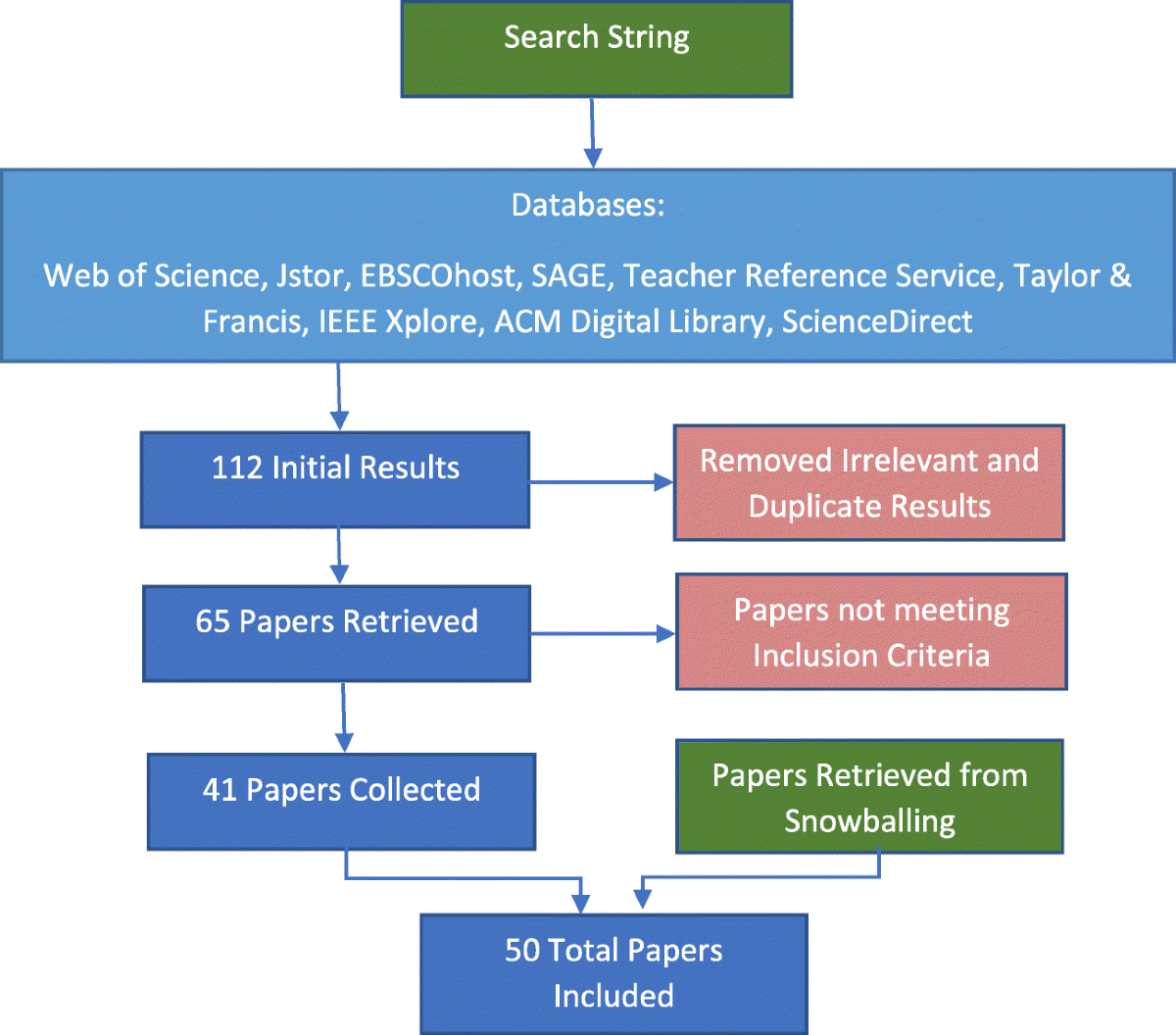 Search String

Databases:

Web of Science, Jstor, EBSCOhost, SAGE, Teacher Reference Service, Taylor & Francis, IEEE Xplore, ACM Digital Library, ScienceDirect

112 Initial Results

Removed Irrelevant and Duplicate Results

65 Papers Retrieved

Papers not meeting Inclusion Criteria

41 Papers Collected

Papers Retrieved from Snowballing

50 Total Papers Included